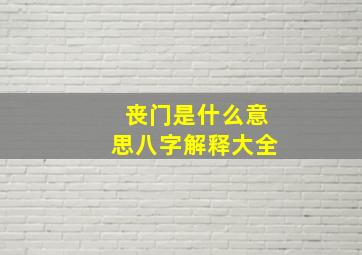 丧门是什么意思八字解释大全